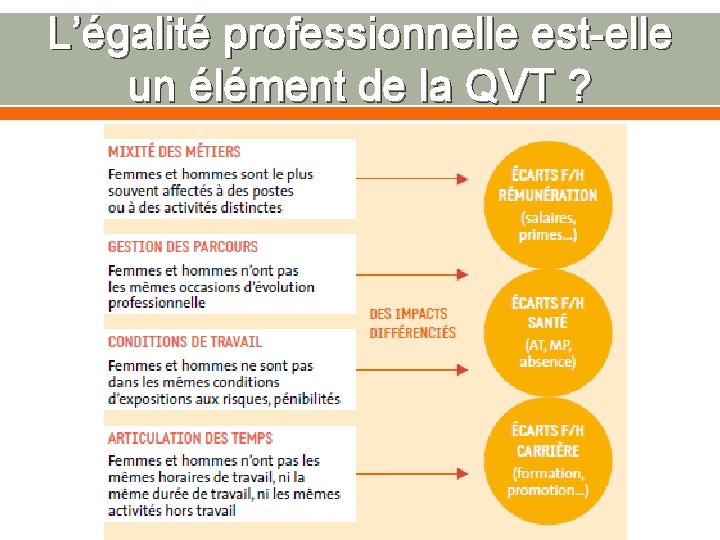 L'égalité professionnelle est-elle un élément de la QVT ?

MIXITÉ DES MÉTIERS
Femmes et hommes sont le plus souvent affectés à des postes ou à des activités distinctes

GESTION DES PARCOURS
Femmes et hommes n'ont pas les mêmes occasions d'évolution professionnelle

CONDITIONS DE TRAVAIL
Femmes et hommes ne sont pas dans les mêmes conditions d'expositions aux risques, pénibilités

ARTICULATION DES TEMPS
Femmes et hommes n'ont pas les mêmes horaires de travail, ni la même durée de travail, ni les mêmes activités hors travail

DES IMPACTS DIFFÉRENCIÉS

ÉCARTS F/H RÉMUNÉRATION (salaires, primes...)

ÉCARTS F/H SANTÉ (AT, MP, absence)

ÉCARTS F/H CARRIÈRE (formation, promotion...)